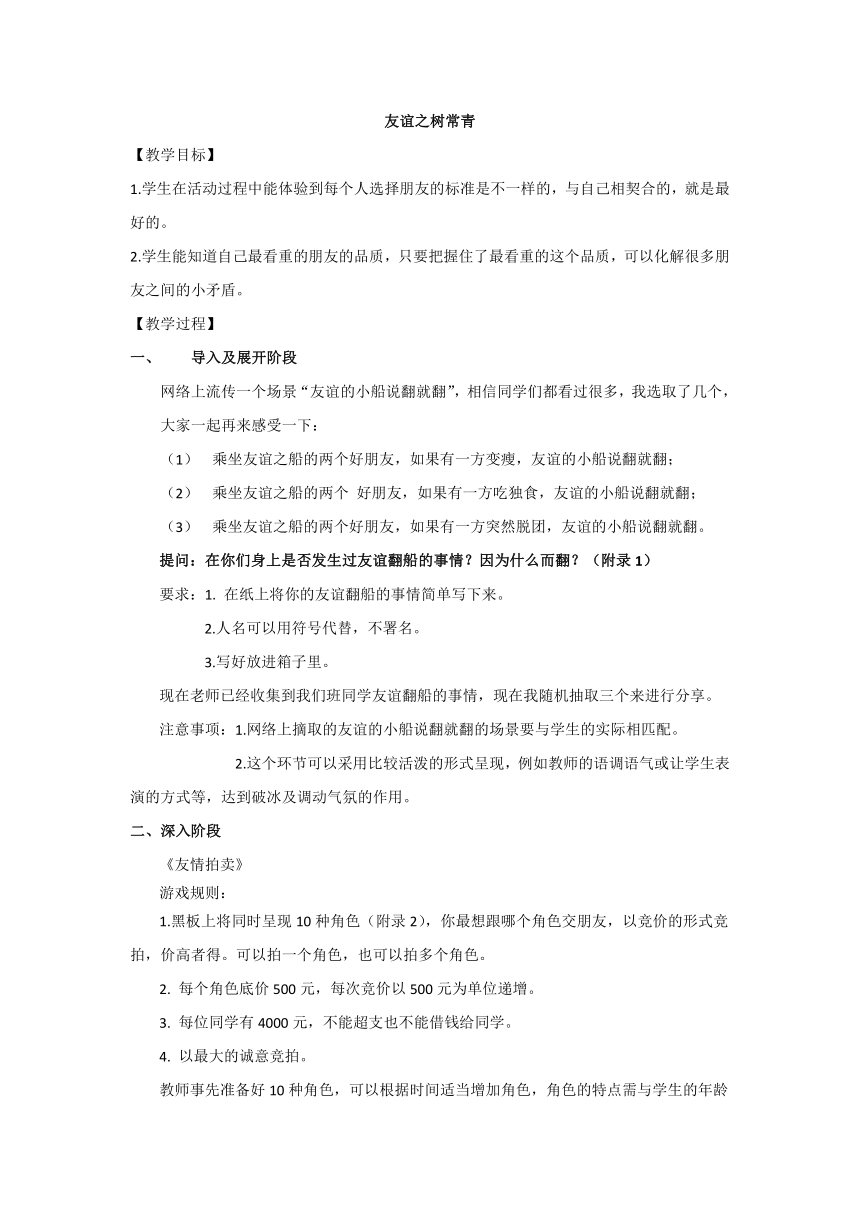 友谊之树常青

【教学目标】

1.学生在活动过程中能体验到每个人选择朋友的标准是不一样的，与自己相契合的，就是最好的。

2.学生能知道自己最看重的朋友的品质，只要把握住了最看重的这个品质，可以化解很多朋友之间的小矛盾。

【教学过程】

一、　导入及展开阶段

网络上流传一个场景“友谊的小船说翻就翻”，相信同学们都看过很多，我选取了几个，大家一起再来感受一下：

（1）　乘坐友谊之船的两个好朋友，如果有一方变瘦，友谊的小船说翻就翻；

（2）　乘坐友谊之船的两个　好朋友，如果有一方吃独食，友谊的小船说翻就翻；

（3）　乘坐友谊之船的两个好朋友，如果有一方突然脱团，友谊的小船说翻就翻。

提问：在你们身上是否发生过友谊翻船的事情？因为什么而翻？（附录 1）

要求：1. 在纸上将你的友谊翻船的事情简单写下来。

2.人名可以用符号代替，不署名。

3.写好放进箱子里。

现在老师已经收集到我们班同学友谊翻船的事情，现在我随机抽取三个来进行分享。

注意事项：1.网络上摘取的友谊的小船说翻就翻的场景要与学生的实际相匹配。

2.这个环节可以采用比较活泼的形式呈现，例如教师的语调语气或让学生表演的方式等，达到破冰及调动气氛的作用。

二、深入阶段

《友情拍卖》

游戏规则：

1.黑板上将同时呈现 10 种角色（附录 2），你最想跟哪个角色交朋友，以竞价的形式竞拍，价高者得。可以拍一个角色，也可以拍多个角色。

2. 每个角色底价 500 元，每次竞价以 500 元为单位递增。

3. 每位同学有 4000 元，不能超支也不能借钱给同学。

4. 以最大的诚意竞拍。

教师事先准备好 10 种角色，可以根据时间适当增加角色，角色的特点需与学生的年龄